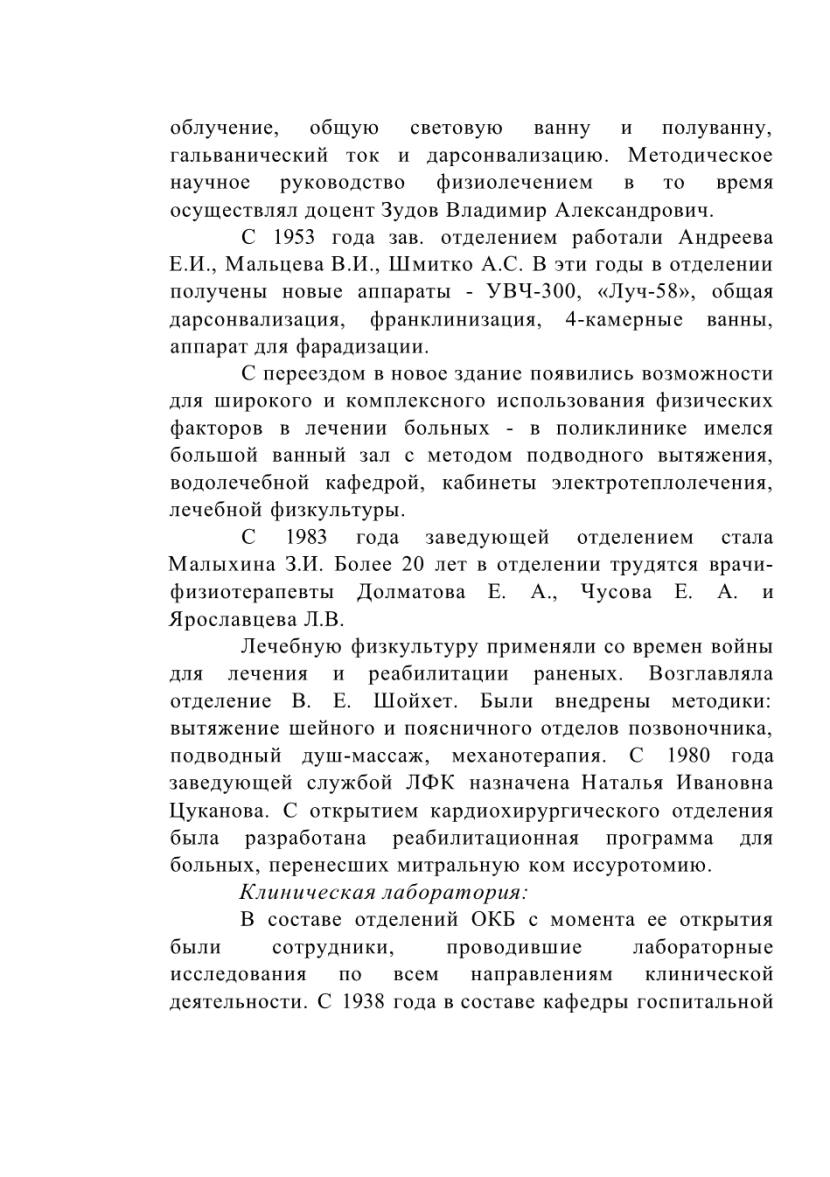 облучение, общую световую ванну и полуванну, гальванический ток и дарсонвализацию. Методическое научное руководство физиолечением в то время осуществлял доцент Зудов Владимир Александрович.

С 1953 года зав. отделением работали Андреева Е.И., Мальцева В.И., Шмитко А.С. В эти годы в отделении получены новые аппараты - УВЧ-300, «Луч-58», общая дарсонвализация, франклинизация, 4-камерные ванны, аппарат для фарадизации.

С переездом в новое здание появились возможности для широкого и комплексного использования физических факторов в лечении больных - в поликлинике имелся большой ванный зал с методом подводного вытяжения, водолечебной кафедрой, кабинеты электротеплолечения, лечебной физкультуры.

С 1983 года заведующей отделением стала Малыхина З.И. Более 20 лет в отделении трудятся врачи-физиотерапевты Долматова Е. А., Чусова Е. А. и Ярославцева Л.В.

Лечебную физкультуру применяли со времен войны для лечения и реабилитации раненых. Возглавляла отделение В. Е. Шойхет. Были внедрены методики: вытяжение шейного и поясничного отделов позвоночника, подводный душ-массаж, механотерапия. С 1980 года заведующей службой ЛФК назначена Наталья Ивановна Цуканова. С открытием кардиохирургического отделения была разработана реабилитационная программа для больных, перенесших митральную ком иссуротомию.

Клиническая лаборатория:

В составе отделений ОКБ с момента ее открытия были сотрудники, проводившие лабораторные исследования по всем направлениям клинической деятельности. С 1938 года в составе кафедры госпитальной